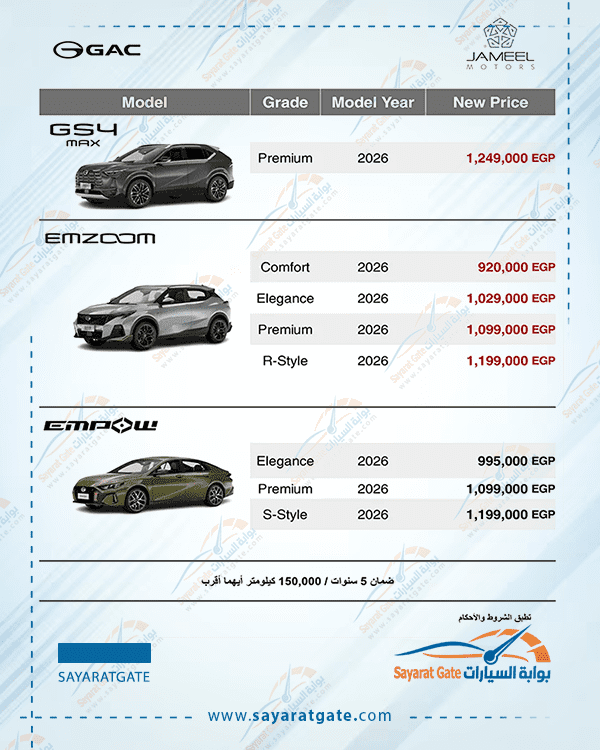 GAC

JAMEEL MOTORS

| Model | Grade | Model Year | New Price |
|---|---|---|---|
| GS4 MAX | Premium | 2026 | 1,249,000 EGP |
| EMZOOM | Comfort | 2026 | 920,000 EGP |
| | Elegance | 2026 | 1,029,000 EGP |
| | Premium | 2026 | 1,099,000 EGP |
| | R-Style | 2026 | 1,199,000 EGP |
| EMPOW | Elegance | 2026 | 995,000 EGP |
| | Premium | 2026 | 1,099,000 EGP |
| | S-Style | 2026 | 1,199,000 EGP |

ضمان 5 سنوات / 150,000 كيلومتر أيهما أقرب

تطبق الشروط والأحكام

SAYARATGATE

Sayarat Gate بوابة السيارات

www.sayaratgate.com